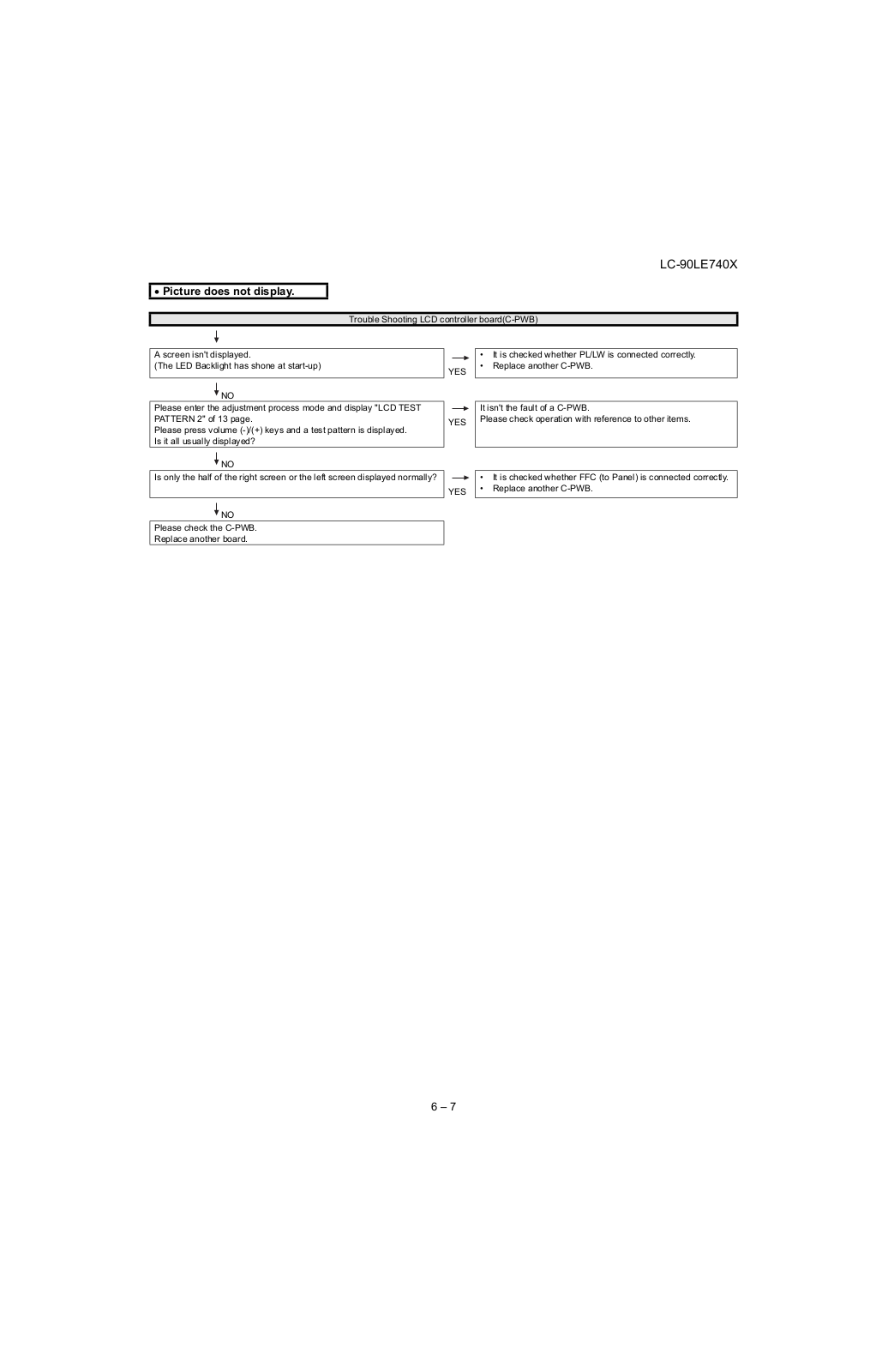 LC-90LE740X

• Picture does not display.

Trouble Shooting LCD controller board(C-PWB)

A screen isn't displayed.
(The LED Backlight has shone at start-up)

YES

• It is checked whether PL/LW is connected correctly.
• Replace another C-PWB.

NO

Please enter the adjustment process mode and display "LCD TEST PATTERN 2" of 13 page.
Please press volume (-)/(+) keys and a test pattern is displayed.
Is it all usually displayed?

YES

It isn't the fault of a C-PWB.
Please check operation with reference to other items.

NO

Is only the half of the right screen or the left screen displayed normally?

YES

• It is checked whether FFC (to Panel) is connected correctly.
• Replace another C-PWB.

NO

Please check the C-PWB.
Replace another board.

6 – 7